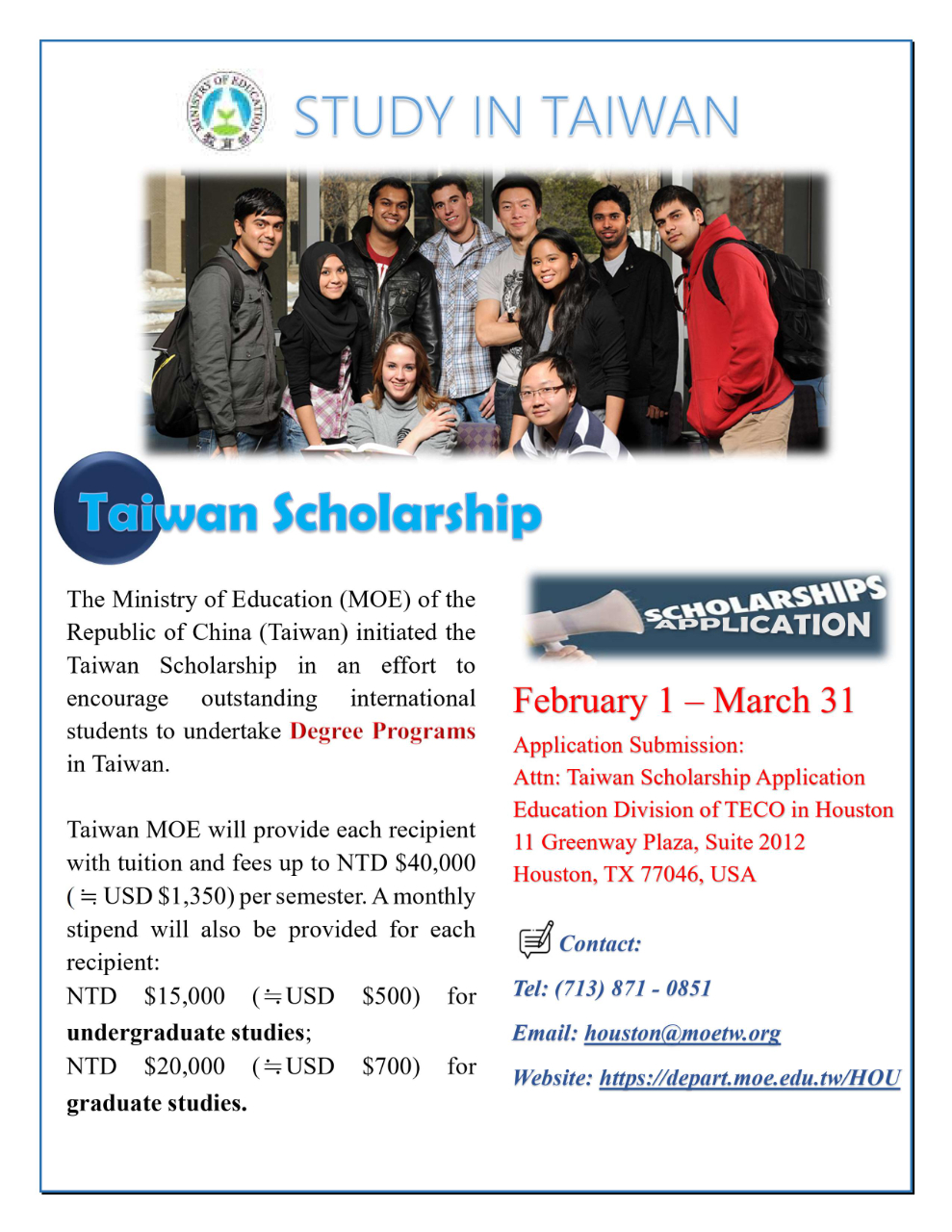 MINISTRY OF EDUCATION
教育部

STUDY IN TAIWAN

Taiwan Scholarship

The Ministry of Education (MOE) of the Republic of China (Taiwan) initiated the Taiwan Scholarship in an effort to encourage outstanding international students to undertake Degree Programs in Taiwan.

Taiwan MOE will provide each recipient with tuition and fees up to NTD $40,000 (≒ USD $1,350) per semester. A monthly stipend will also be provided for each recipient:
NTD $15,000 (≒USD $500) for undergraduate studies;
NTD $20,000 (≒USD $700) for graduate studies.

SCHOLARSHIPS APPLICATION

February 1 – March 31
Application Submission:
Attn: Taiwan Scholarship Application
Education Division of TECO in Houston
11 Greenway Plaza, Suite 2012
Houston, TX 77046, USA

Contact:
Tel: (713) 871 - 0851
Email: houston@moetw.org
Website: https://depart.moe.edu.tw/HOU